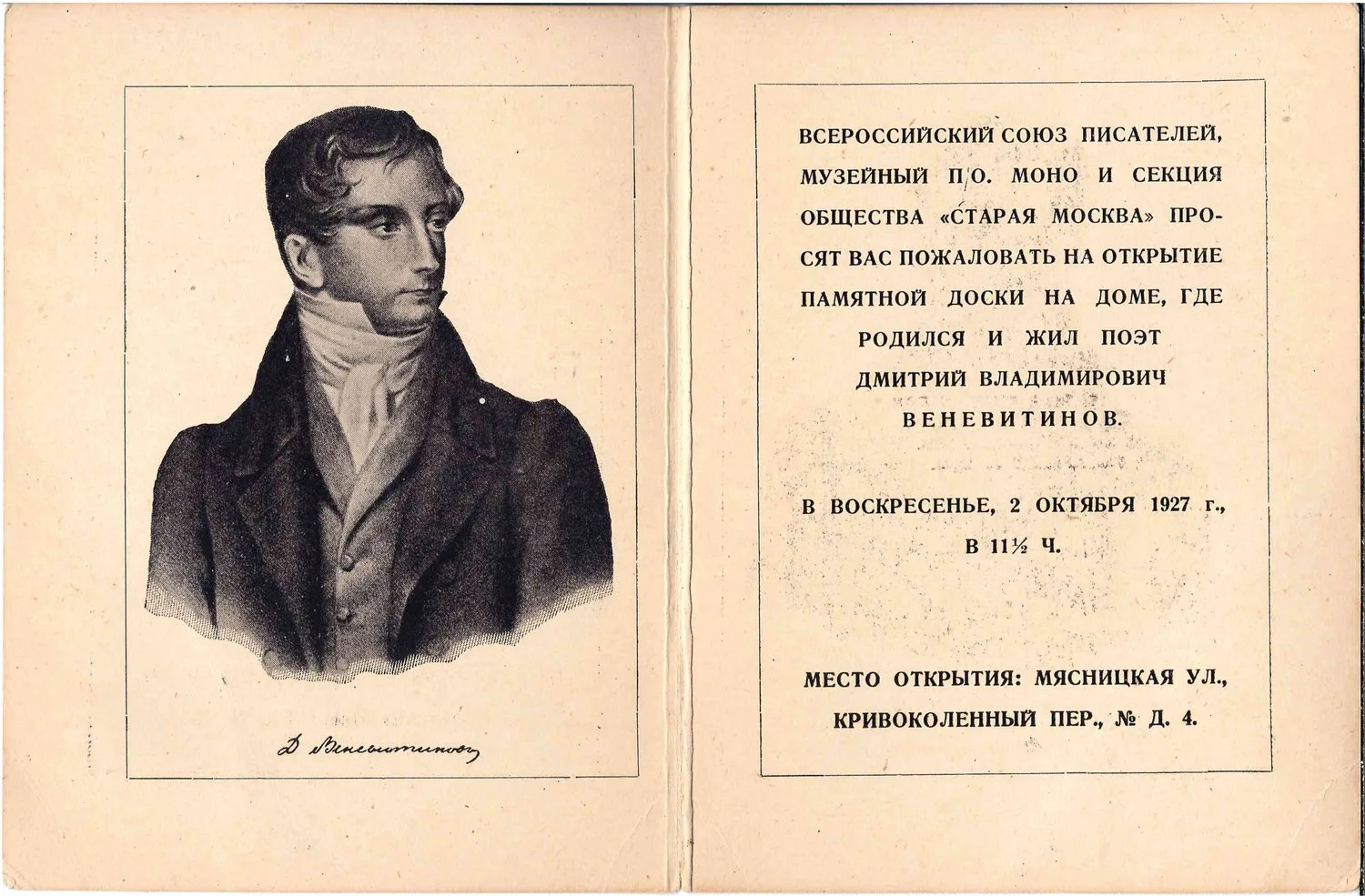 Д Веневитиновъ

ВСЕРОССИЙСКИЙ СОЮЗ ПИСАТЕЛЕЙ, МУЗЕЙНЫЙ П/О. МОНО И СЕКЦИЯ ОБЩЕСТВА «СТАРАЯ МОСКВА» ПРОСЯТ ВАС ПОЖАЛОВАТЬ НА ОТКРЫТИЕ ПАМЯТНОЙ ДОСКИ НА ДОМЕ, ГДЕ РОДИЛСЯ И ЖИЛ ПОЭТ ДМИТРИЙ ВЛАДИМИРОВИЧ ВЕНЕВИТИНОВ.

В ВОСКРЕСЕНЬЕ, 2 ОКТЯБРЯ 1927 г., В 11½ Ч.

МЕСТО ОТКРЫТИЯ: МЯСНИЦКАЯ УЛ., КРИВОКОЛЕННЫЙ ПЕР., № Д. 4.